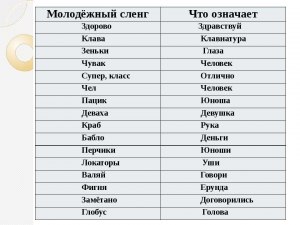 | Молодёжный сленг | Что означает |
|---|---|
| Здорово | Здравствуй |
| Клава | Клавиатура |
| Зеньки | Глаза |
| Чувак | Человек |
| Супер, класс | Отлично |
| Чел | Человек |
| Пацик | Юноша |
| Деваха | Девушка |
| Краб | Рука |
| Бабло | Деньги |
| Перчики | Юноши |
| Локаторы | Уши |
| Валяй | Говори |
| Фигня | Ерунда |
| Замётано | Договорились |
| Глобус | Голова |